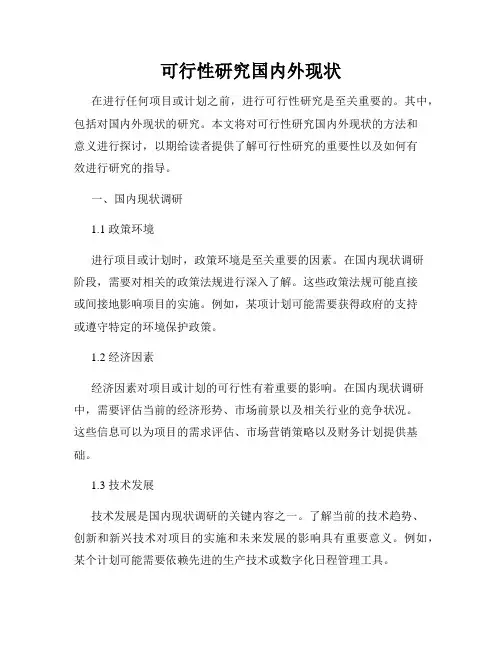 可行性研究国内外现状

在进行任何项目或计划之前，进行可行性研究是至关重要的。其中，包括对国内外现状的研究。本文将对可行性研究国内外现状的方法和意义进行探讨，以期给读者提供了解可行性研究的重要性以及如何有效进行研究的指导。

一、国内现状调研

1.1 政策环境

进行项目或计划时，政策环境是至关重要的因素。在国内现状调研阶段，需要对相关的政策法规进行深入了解。这些政策法规可能直接或间接地影响项目的实施。例如，某项计划可能需要获得政府的支持或遵守特定的环境保护政策。

1.2 经济因素

经济因素对项目或计划的可行性有着重要的影响。在国内现状调研中，需要评估当前的经济形势、市场前景以及相关行业的竞争状况。这些信息可以为项目的需求评估、市场营销策略以及财务计划提供基础。

1.3 技术发展

技术发展是国内现状调研的关键内容之一。了解当前的技术趋势、创新和新兴技术对项目的实施和未来发展的影响具有重要意义。例如，某个计划可能需要依赖先进的生产技术或数字化日程管理工具。